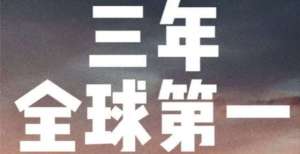 三年
全球第一